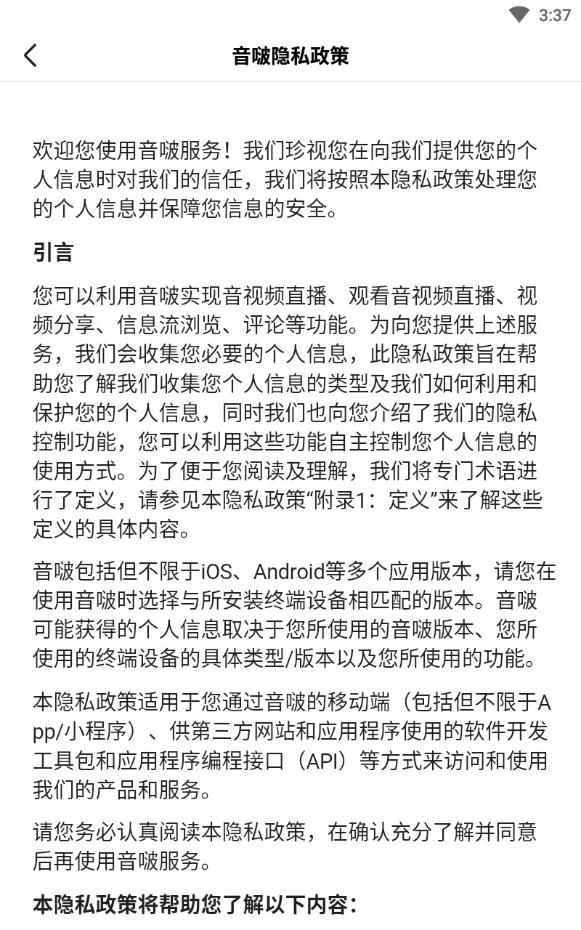 3:37

音啵隐私政策

欢迎您使用音啵服务！我们珍视您在向我们提供您的个人信息时对我们的信任，我们将按照本隐私政策处理您的个人信息并保障您信息的安全。

引言

您可以利用音啵实现音视频直播、观看音视频直播、视频分享、信息流浏览、评论等功能。为向您提供上述服务，我们会收集您必要的个人信息，此隐私政策旨在帮助您了解我们收集您个人信息的类型及我们如何利用和保护您的个人信息，同时我们也向您介绍了我们的隐私控制功能，您可以利用这些功能自主控制您个人信息的使用方式。为了便于您阅读及理解，我们将专门术语进行了定义，请参见本隐私政策“附录1：定义”来了解这些定义的具体内容。

音啵包括但不限于iOS、Android等多个应用版本，请您在使用音啵时选择与所安装终端设备相匹配的版本。音啵可能获得的个人信息取决于您所使用的音啵版本、您所使用的终端设备的具体类型/版本以及您所使用的功能。

本隐私政策适用于您通过音啵的移动端（包括但不限于App/小程序）、供第三方网站和应用程序使用的软件开发工具包和应用程序编程接口（API）等方式来访问和使用我们的产品和服务。

请您务必认真阅读本隐私政策，在确认充分了解并同意后再使用音啵服务。

本隐私政策将帮助您了解以下内容：